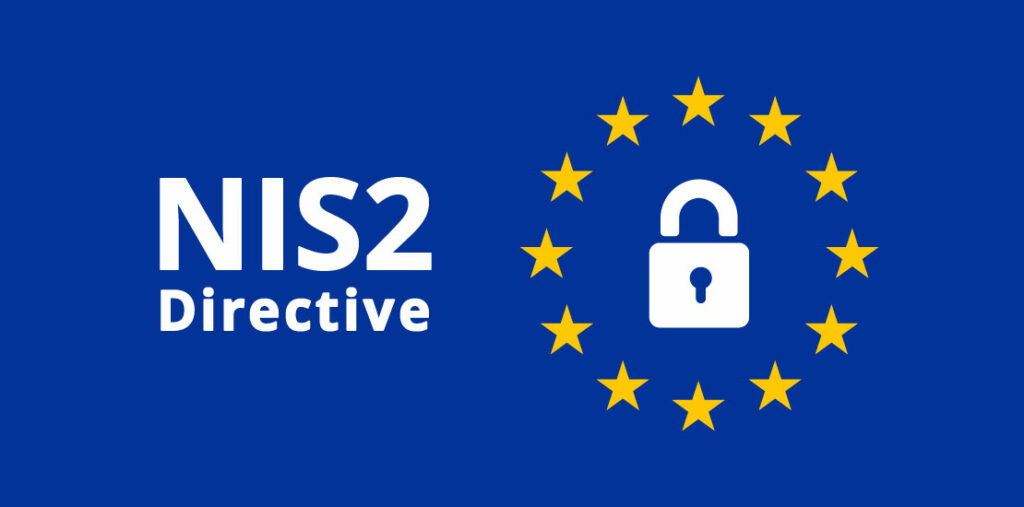 NIS2
Directive